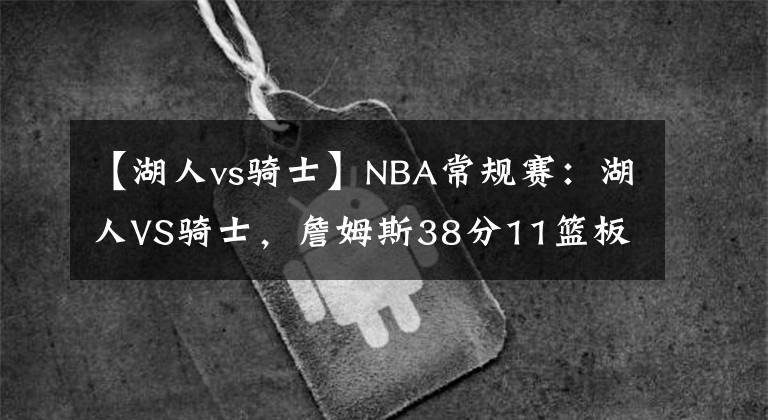 【湖人vs骑士】NBA常规赛：湖人VS骑士，詹姆斯38分11篮板